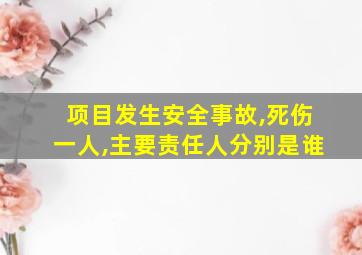 项目发生安全事故,死伤一人,主要责任人分别是谁